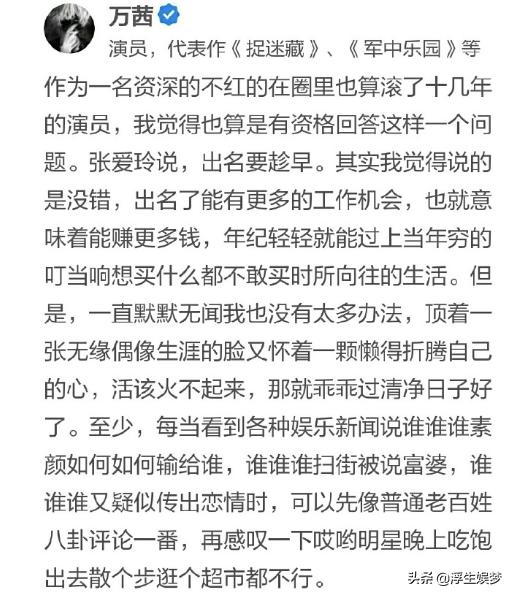 万茜
演员，代表作《捉迷藏》、《军中乐园》等

作为一名资深的不红的在圈里也算滚了十几年的演员，我觉得也算是有资格回答这样一个问题。张爱玲说，出名要趁早。其实我觉得说的是没错，出名了能有更多的工作机会，也就意味着能赚更多钱，年纪轻轻就能过上当年穷的叮当响想买什么都不敢买时所向往的生活。但是，一直默默无闻我也没有太多办法，顶着一张无缘偶像生涯的脸又怀着一颗懒得折腾自己的心，活该火不起来，那就乖乖过清净日子好了。至少，每当看到各种娱乐新闻说谁谁谁素颜如何如何输给谁，谁谁谁扫街被说富婆，谁谁谁又疑似传出恋情时，可以先像普通老百姓八卦评论一番，再感叹一下哎哟明星晚上吃饱出去散个步逛个超市都不行。

头条 @浮生娱梦